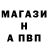 МАГАЗИ
Н
А ПВП